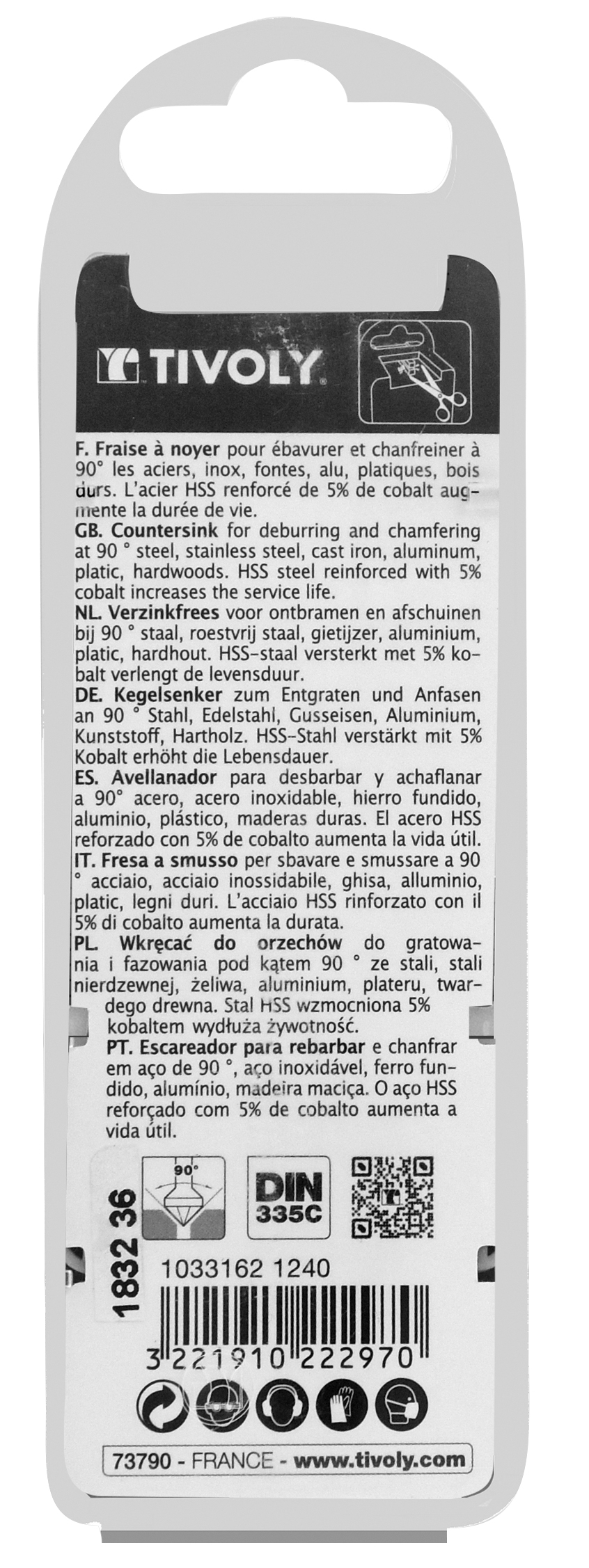 TIVOLY

F. Fraise à noyer pour ébavurer et chanfreiner à 90° les aciers, inox, fontes, alu, platiques, bois durs. L'acier HSS renforcé de 5% de cobalt augmente la durée de vie.
GB. Countersink for deburring and chamfering at 90 ° steel, stainless steel, cast iron, aluminum, platic, hardwoods. HSS steel reinforced with 5% cobalt increases the service life.
NL. Verzinkfrees voor ontbramen en afschuinen bij 90 ° staal, roestvrij staal, gietijzer, aluminium, platic, hardhout. HSS-staal versterkt met 5% kobalt verlengt de levensduur.
DE. Kegelsenker zum Entgraten und Anfasen an 90 ° Stahl, Edelstahl, Gusseisen, Aluminium, Kunststoff, Hartholz. HSS-Stahl verstärkt mit 5% Kobalt erhöht die Lebensdauer.
ES. Avellanador para desbarbar y achaflanar a 90° acero, acero inoxidable, hierro fundido, aluminio, plástico, maderas duras. El acero HSS reforzado con 5% de cobalto aumenta la vida útil.
IT. Fresa a smusso per sbavare e smussare a 90 ° acciaio, acciaio inossidabile, ghisa, alluminio, platic, legni duri. L'acciaio HSS rinforzato con il 5% di cobalto aumenta la durata.
PL. Wkręcać do orzechów do gratowania i fazowania pod kątem 90 ° ze stali, stali nierdzewnej, żeliwa, aluminium, plateru, twardego drewna. Stal HSS wzmocniona 5% kobaltem wydłuża żywotność.
PT. Escareador para rebarbar e chanfrar em aço de 90 °, aço inoxidável, ferro fundido, alumínio, madeira maciça. O aço HSS reforçado com 5% de cobalto aumenta a vida útil.

1832 36
90°
DIN 335C
1033162 1240
3 221910 222970

73790 - FRANCE - www.tivoly.com